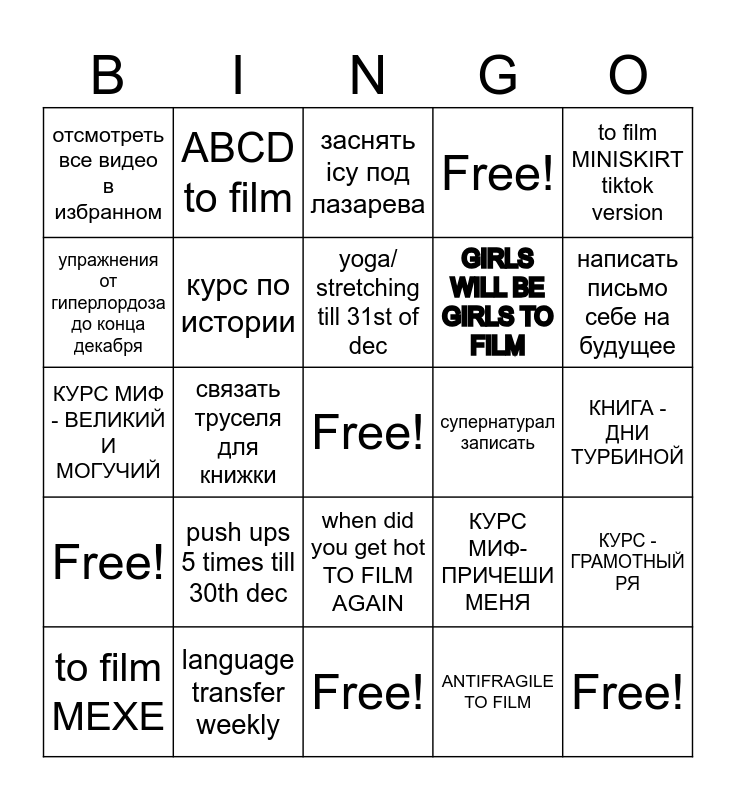 | B | I | N | G | O |
|---|---|---|---|---|
| отсмотреть все видео в избранном | ABCD to film | заснять icy под лазарева | Free! | to film MINISKIRT tiktok version |
| упражнения от гиперлордоза до конца декабря | курс по истории | yoga/ stretching till 31st of dec | GIRLS WILL BE GIRLS TO FILM | написать письмо себе на будущее |
| КУРС МИФ - ВЕЛИКИЙ И МОГУЧИЙ | связать труселя для книжки | Free! | супернатурал записать | КНИГА - ДНИ ТУРБИНОЙ |
| Free! | push ups 5 times till 30th dec | when did you get hot TO FILM AGAIN | КУРС МИФ- ПРИЧЕШИ МЕНЯ | КУРС - ГРАМОТНЫЙ РЯ |
| to film MEXE | language transfer weekly | Free! | ANTIFRAGILE TO FILM | Free! |